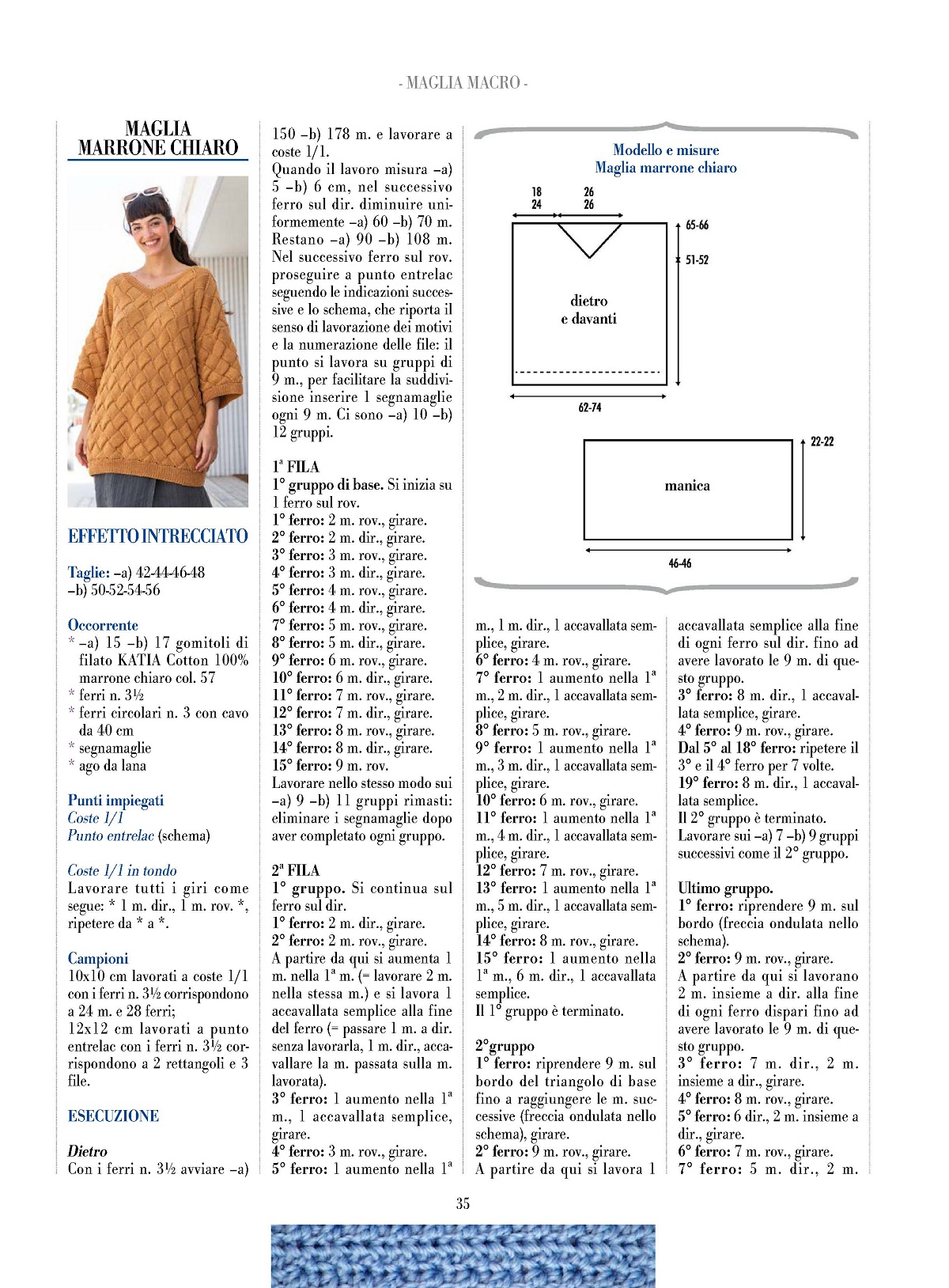 - MAGLIA MACRO -

MAGLIA MARRONE CHIARO

EFFETTO INTRECCIATO

Taglie: –a) 42-44-46-48 –b) 50-52-54-56

Occorrente
* –a) 15 –b) 17 gomitoli di filato KATIA Cotton 100% marrone chiaro col. 57
* ferri n. 3½
* ferri circolari n. 3 con cavo da 40 cm
* segnamaglie
* ago da lana

Punti impiegati
Coste 1/1
Punto entrelac (schema)

Coste 1/1 in tondo
Lavorare tutti i giri come segue: * 1 m. dir., 1 m. rov. *, ripetere da * a *.

Campioni
10x10 cm lavorati a coste 1/1 con i ferri n. 3½ corrispondono a 24 m. e 28 ferri;
12x12 cm lavorati a punto entrelac con i ferri n. 3½ corrispondono a 2 rettangoli e 3 file.

ESECUZIONE

Dietro
Con i ferri n. 3½ avviare –a) 150 –b) 178 m. e lavorare a coste 1/1.
Quando il lavoro misura –a) 5 –b) 6 cm, nel successivo ferro sul dir. diminuire uniformemente –a) 60 –b) 70 m. Restano –a) 90 –b) 108 m. Nel successivo ferro sul rov. proseguire a punto entrelac seguendo le indicazioni successive e lo schema, che riporta il senso di lavorazione dei motivi e la numerazione delle file: il punto si lavora su gruppi di 9 m., per facilitare la suddivisione inserire 1 segnamaglie ogni 9 m. Ci sono –a) 10 –b) 12 gruppi.

1ª FILA
1° gruppo di base. Si inizia su 1 ferro sul rov.
1° ferro: 2 m. rov., girare.
2° ferro: 2 m. dir., girare.
3° ferro: 3 m. rov., girare.
4° ferro: 3 m. dir., girare.
5° ferro: 4 m. rov., girare.
6° ferro: 4 m. dir., girare.
7° ferro: 5 m. rov., girare.
8° ferro: 5 m. dir., girare.
9° ferro: 6 m. rov., girare.
10° ferro: 6 m. dir., girare.
11° ferro: 7 m. rov., girare.
12° ferro: 7 m. dir., girare.
13° ferro: 8 m. rov., girare.
14° ferro: 8 m. dir., girare.
15° ferro: 9 m. rov.
Lavorare nello stesso modo sui –a) 9 –b) 11 gruppi rimasti: eliminare i segnamaglie dopo aver completato ogni gruppo.

2ª FILA
1° gruppo. Si continua sul ferro sul dir.
1° ferro: 2 m. dir., girare.
2° ferro: 2 m. rov., girare.
A partire da qui si aumenta 1 m. nella 1ª m. (= lavorare 2 m. nella stessa m.) e si lavora 1 accavallata semplice alla fine del ferro (= passare 1 m. a dir. senza lavorarla, 1 m. dir., accavallare la m. passata sulla m. lavorata).
3° ferro: 1 aumento nella 1ª m., 1 accavallata semplice, girare.
4° ferro: 3 m. rov., girare.
5° ferro: 1 aumento nella 1ª m., 1 m. dir., 1 accavallata semplice, girare.
6° ferro: 4 m. rov., girare.
7° ferro: 1 aumento nella 1ª m., 2 m. dir., 1 accavallata semplice, girare.
8° ferro: 5 m. rov., girare.
9° ferro: 1 aumento nella 1ª m., 3 m. dir., 1 accavallata semplice, girare.
10° ferro: 6 m. rov., girare.
11° ferro: 1 aumento nella 1ª m., 4 m. dir., 1 accavallata semplice, girare.
12° ferro: 7 m. rov., girare.
13° ferro: 1 aumento nella 1ª m., 5 m. dir., 1 accavallata semplice, girare.
14° ferro: 8 m. rov., girare.
15° ferro: 1 aumento nella 1ª m., 6 m. dir., 1 accavallata semplice.
Il 1° gruppo è terminato.

2°gruppo
1° ferro: riprendere 9 m. sul bordo del triangolo di base fino a raggiungere le m. successive (freccia ondulata nello schema), girare.
2° ferro: 9 m. rov., girare.
A partire da qui si lavora 1 accavallata semplice alla fine di ogni ferro sul dir. fino ad avere lavorato le 9 m. di questo gruppo.
3° ferro: 8 m. dir., 1 accavallata semplice, girare.
4° ferro: 9 m. rov., girare.
Dal 5° al 18° ferro: ripetere il 3° e il 4° ferro per 7 volte.
19° ferro: 8 m. dir., 1 accavallata semplice.
Il 2° gruppo è terminato.
Lavorare sui –a) 7 –b) 9 gruppi successivi come il 2° gruppo.

Ultimo gruppo.
1° ferro: riprendere 9 m. sul bordo (freccia ondulata nello schema).
2° ferro: 9 m. rov., girare.
A partire da qui si lavorano 2 m. insieme a dir. alla fine di ogni ferro dispari fino ad avere lavorato le 9 m. di questo gruppo.
3° ferro: 7 m. dir., 2 m. insieme a dir., girare.
4° ferro: 8 m. rov., girare.
5° ferro: 6 dir., 2 m. insieme a dir., girare.
6° ferro: 7 m. rov., girare.
7° ferro: 5 m. dir., 2 m.

Modello e misure
Maglia marrone chiaro
18 24
26 26
65-66
51-52
dietro e davanti
62-74
22-22
manica
46-46

35